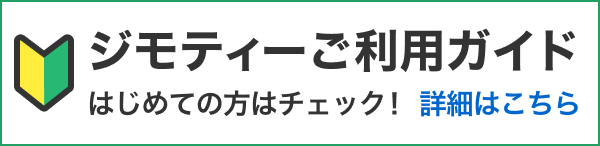 ジモティーご利用ガイド

はじめての方はチェック！ 詳細はこちら